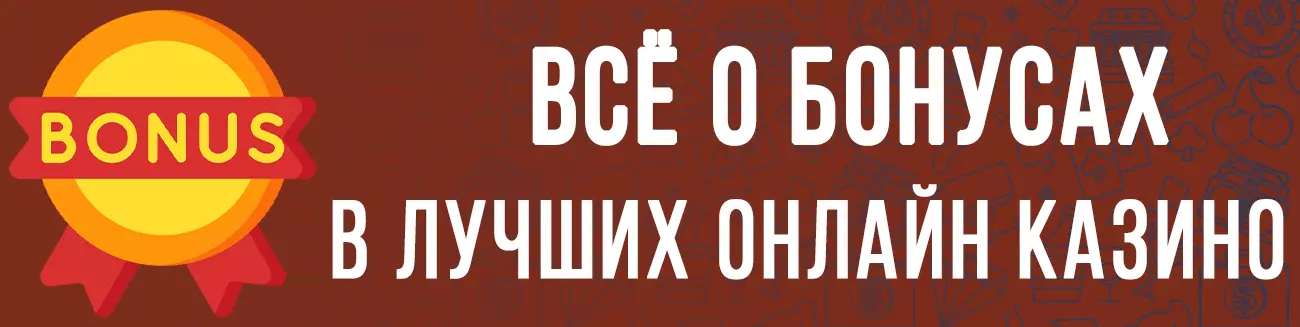 BONUS

ВСЁ О БОНУСАХ
В ЛУЧШИХ ОНЛАЙН КАЗИНО